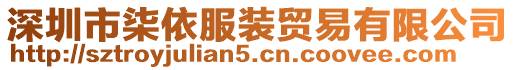 深圳市柒依服装贸易有限公司
http://sztroyjulian5.cn.coovee.com